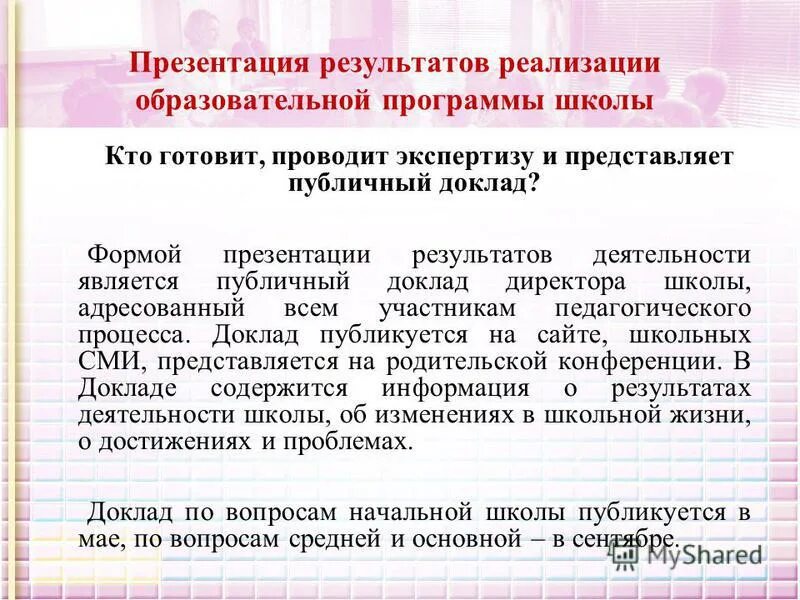 Презентация результатов реализации образовательной программы школы

Кто готовит, проводит экспертизу и представляет публичный доклад?

Формой презентации результатов деятельности является публичный доклад директора школы, адресованный всем участникам педагогического процесса. Доклад публикуется на сайте, школьных СМИ, представляется на родительской конференции. В Докладе содержится информация о результатах деятельности школы, об изменениях в школьной жизни, о достижениях и проблемах.

Доклад по вопросам начальной школы публикуется в мае, по вопросам средней и основной – в сентябре.

MyShared